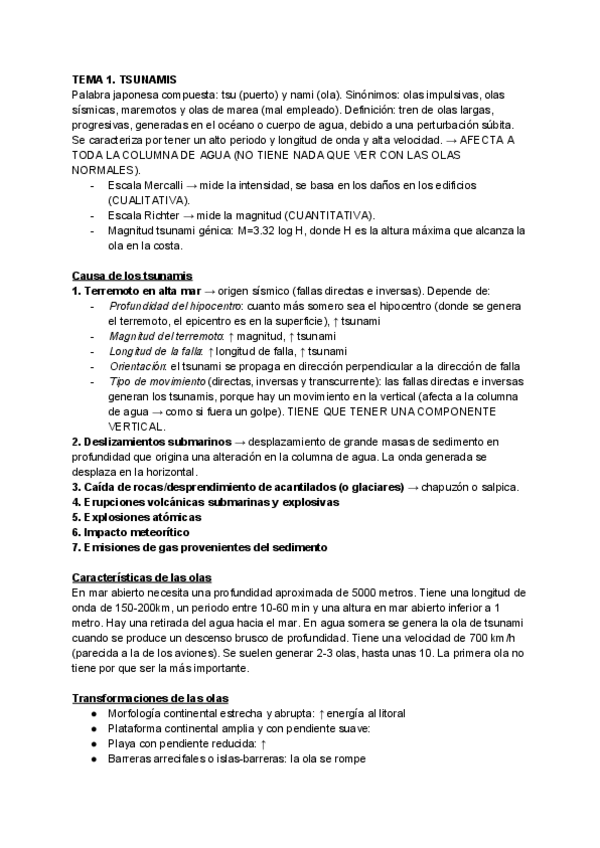 TEMA 1. TSUNAMIS
Palabra japonesa compuesta: tsu (puerto) y nami (ola). Sinónimos: olas impulsivas, olas sísmicas, maremotos y olas de marea (mal empleado). Definición: tren de olas largas, progresivas, generadas en el océano o cuerpo de agua, debido a una perturbación súbita. Se caracteriza por tener un alto periodo y longitud de onda y alta velocidad. → AFECTA A TODA LA COLUMNA DE AGUA (NO TIENE NADA QUE VER CON LAS OLAS NORMALES).
- Escala Mercalli → mide la intensidad, se basa en los daños en los edificios (CUALITATIVA).
- Escala Richter → mide la magnitud (CUANTITATIVA).
- Magnitud tsunami génica: M=3.32 log H, donde H es la altura máxima que alcanza la ola en la costa.

Causa de los tsunamis
1. Terremoto en alta mar → origen sísmico (fallas directas e inversas). Depende de:
- Profundidad del hipocentro: cuanto más somero sea el hipocentro (donde se genera el terremoto, el epicentro es en la superficie), ↑ tsunami
- Magnitud del terremoto: ↑ magnitud, ↑ tsunami
- Longitud de la falla: ↑ longitud de falla, ↑ tsunami
- Orientación: el tsunami se propaga en dirección perpendicular a la dirección de falla
- Tipo de movimiento (directas, inversas y transcurrente): las fallas directas e inversas generan los tsunamis, porque hay un movimiento en la vertical (afecta a la columna de agua → como si fuera un golpe). TIENE QUE TENER UNA COMPONENTE VERTICAL.
2. Deslizamientos submarinos → desplazamiento de grande masas de sedimento en profundidad que origina una alteración en la columna de agua. La onda generada se desplaza en la horizontal.
3. Caída de rocas/desprendimiento de acantilados (o glaciares) → chapuzón o salpica.
4. Erupciones volcánicas submarinas y explosivas
5. Explosiones atómicas
6. Impacto meteorítico
7. Emisiones de gas provenientes del sedimento

Características de las olas
En mar abierto necesita una profundidad aproximada de 5000 metros. Tiene una longitud de onda de 150-200km, un periodo entre 10-60 min y una altura en mar abierto inferior a 1 metro. Hay una retirada del agua hacia el mar. En agua somera se genera la ola de tsunami cuando se produce un descenso brusco de profundidad. Tiene una velocidad de 700 km/h (parecida a la de los aviones). Se suelen generar 2-3 olas, hasta unas 10. La primera ola no tiene por que ser la más importante.

Transformaciones de las olas
● Morfología continental estrecha y abrupta: ↑ energía al litoral
● Plataforma continental amplia y con pendiente suave:
● Playa con pendiente reducida: ↑
● Barreras arrecifales o islas-barreras: la ola se rompe